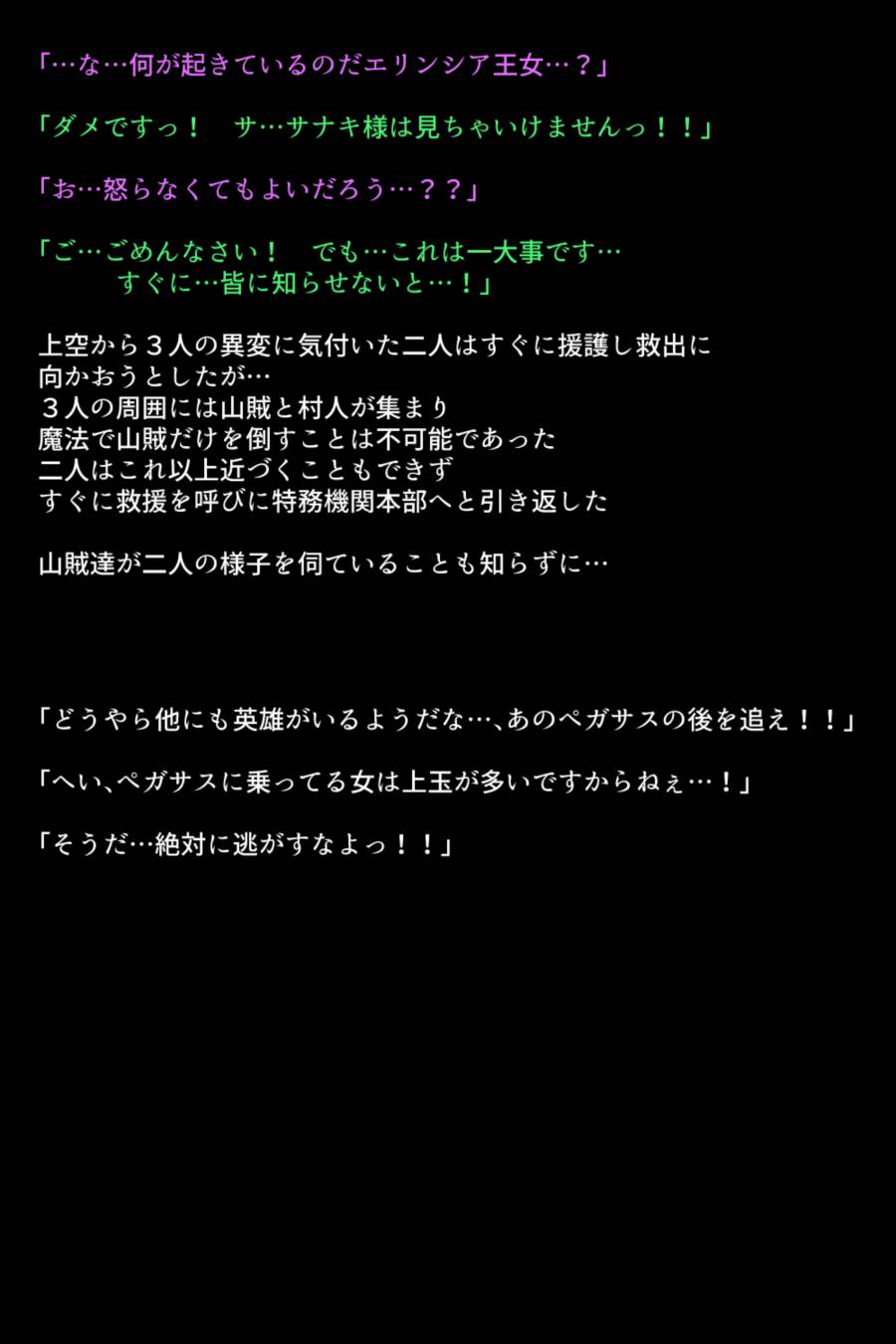 「…な…何が起きているのだエリンシア王女…？」

「ダメですっ！　サ…サナキ様は見ちゃいけませんっ！！」

「お…怒らなくてもよいだろう…？？」

「ご…ごめんなさい！　でも…これは一大事です…
すぐに…皆に知らせないと…！」

上空から３人の異変に気付いた二人はすぐに援護し救出に
向かおうとしたが…
３人の周囲には山賊と村人が集まり
魔法で山賊だけを倒すことは不可能であった
二人はこれ以上近づくこともできず
すぐに救援を呼びに特務機関本部へと引き返した

山賊達が二人の様子を伺ていることも知らずに…

「どうやら他にも英雄がいるようだな…、あのペガサスの後を追え！！」

「へい、ペガサスに乗ってる女は上玉が多いですからねぇ…！」

「そうだ…絶対に逃がすなよっ！！」